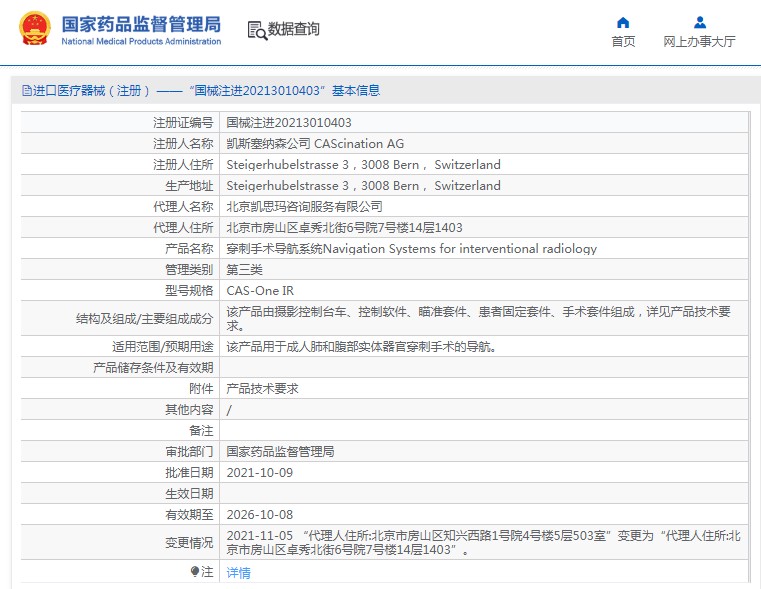 国家药品监督管理局
National Medical Products Administration

数据查询

首页

网上办事大厅

进口医疗器械（注册）——“国械注进20213010403”基本信息

| | |
|---|---|
| 注册证编号 | 国械注进20213010403 |
| 注册人名称 | 凯斯塞纳森公司 CAScination AG |
| 注册人住所 | Steigerhubelstrasse 3，3008 Bern， Switzerland |
| 生产地址 | Steigerhubelstrasse 3，3008 Bern， Switzerland |
| 代理人名称 | 北京凯思玛咨询服务有限公司 |
| 代理人住所 | 北京市房山区卓秀北街6号院7号楼14层1403 |
| 产品名称 | 穿刺手术导航系统Navigation Systems for interventional radiology |
| 管理类别 | 第三类 |
| 型号规格 | CAS-One IR |
| 结构及组成/主要组成成分 | 该产品由摄影控制台车、控制软件、瞄准套件、患者固定套件、手术套件组成，详见产品技术要求。 |
| 适用范围/预期用途 | 该产品用于成人肺和腹部实体器官穿刺手术的导航。 |
| 产品储存条件及有效期 | |
| 附件 | 产品技术要求 |
| 其他内容 | / |
| 备注 | |
| 审批部门 | 国家药品监督管理局 |
| 批准日期 | 2021-10-09 |
| 生效日期 | |
| 有效期至 | 2026-10-08 |
| 变更情况 | 2021-11-05 “代理人住所:北京市房山区知兴西路1号院4号楼5层503室”变更为“代理人住所:北京市房山区卓秀北街6号院7号楼14层1403”。 |
| 注 | 详情 |